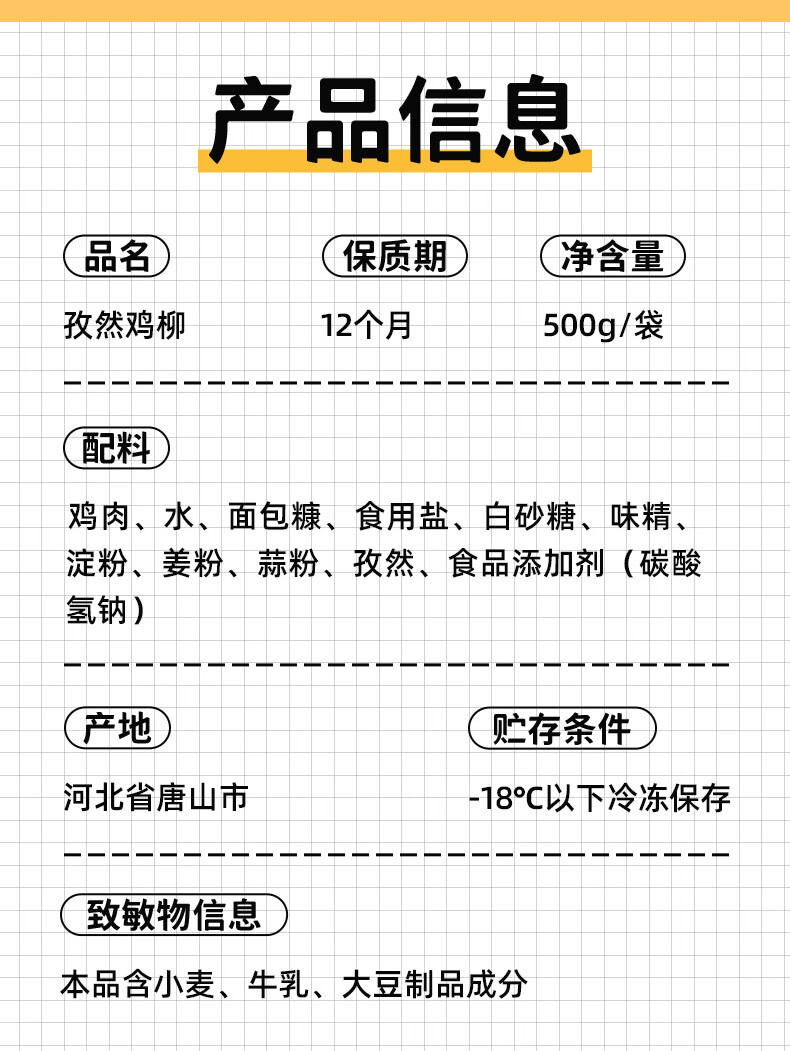 产品信息

品名
孜然鸡柳

保质期
12个月

净含量
500g/袋

配料

鸡肉、水、面包糠、食用盐、白砂糖、味精、淀粉、姜粉、蒜粉、孜然、食品添加剂（碳酸氢钠）

产地
河北省唐山市

贮存条件
-18℃以下冷冻保存

致敏物信息

本品含小麦、牛乳、大豆制品成分